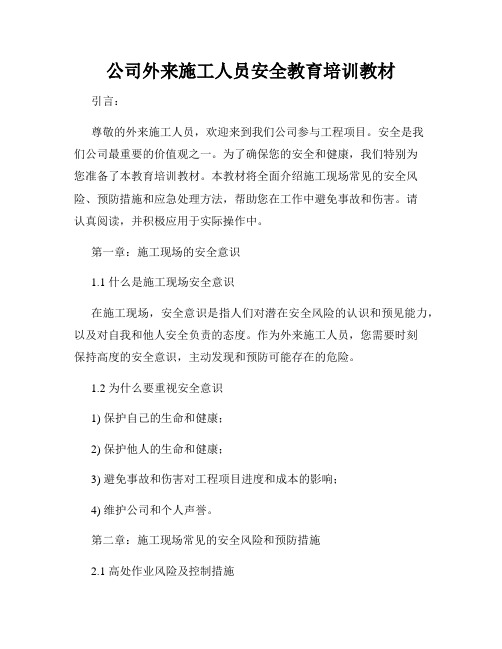 公司外来施工人员安全教育培训教材

引言：

尊敬的外来施工人员，欢迎来到我们公司参与工程项目。安全是我们公司最重要的价值观之一。为了确保您的安全和健康，我们特别为您准备了本教育培训教材。本教材将全面介绍施工现场常见的安全风险、预防措施和应急处理方法，帮助您在工作中避免事故和伤害。请认真阅读，并积极应用于实际操作中。

第一章：施工现场的安全意识

1.1 什么是施工现场安全意识

在施工现场，安全意识是指人们对潜在安全风险的认识和预见能力，以及对自我和他人安全负责的态度。作为外来施工人员，您需要时刻保持高度的安全意识，主动发现和预防可能存在的危险。

1.2 为什么要重视安全意识

1) 保护自己的生命和健康；

2) 保护他人的生命和健康；

3) 避免事故和伤害对工程项目进度和成本的影响；

4) 维护公司和个人声誉。

第二章：施工现场常见的安全风险和预防措施

2.1 高处作业风险及控制措施